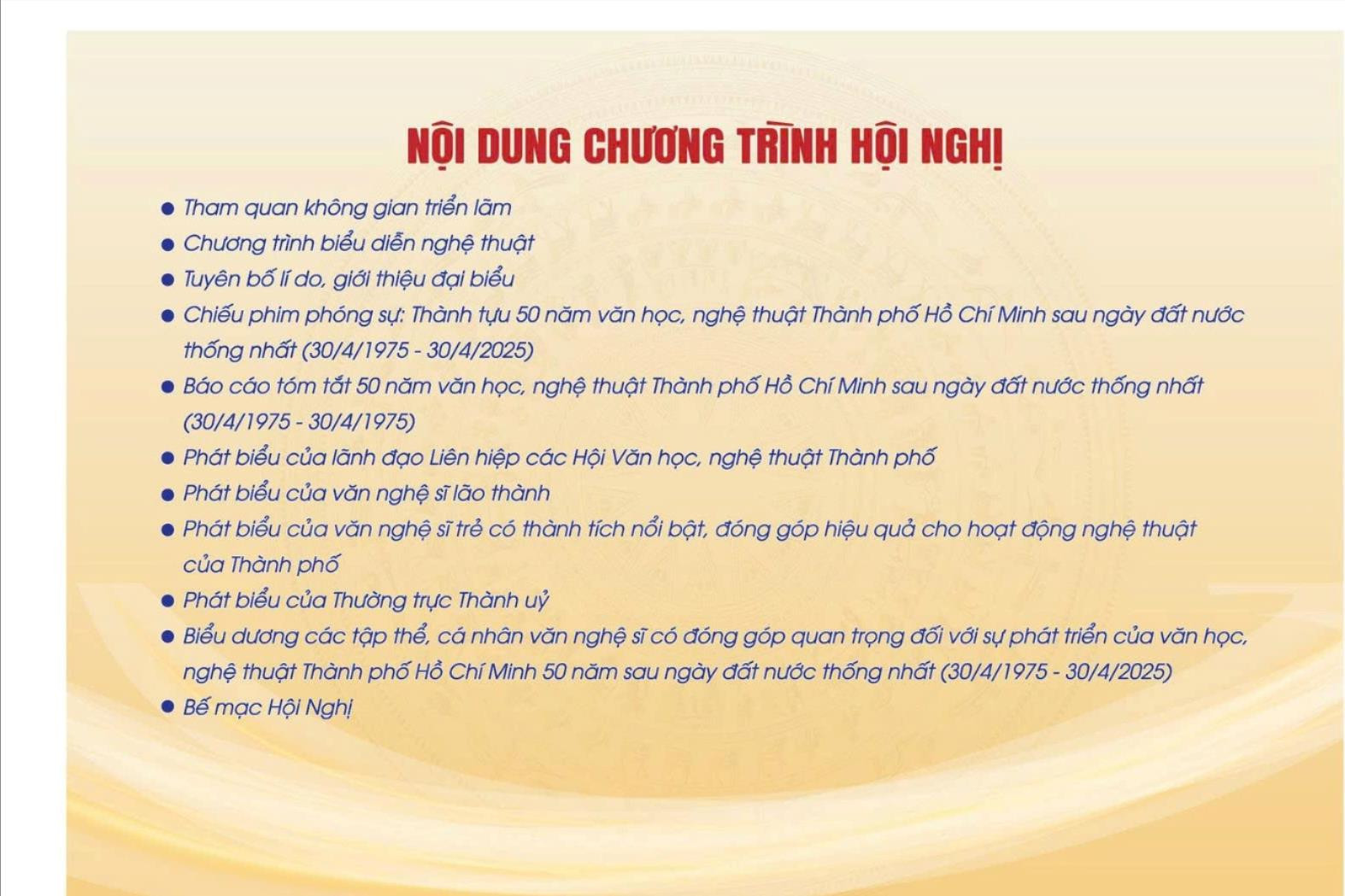 NỘI DUNG CHƯƠNG TRÌNH HỘI NGHỊ

• Tham quan không gian triển lãm
• Chương trình biểu diễn nghệ thuật
• Tuyên bố lí do, giới thiệu đại biểu
• Chiếu phim phóng sự: Thành tựu 50 năm văn học, nghệ thuật Thành phố Hồ Chí Minh sau ngày đất nước thống nhất (30/4/1975 - 30/4/2025)
• Báo cáo tóm tắt 50 năm văn học, nghệ thuật Thành phố Hồ Chí Minh sau ngày đất nước thống nhất (30/4/1975 - 30/4/1975)
• Phát biểu của lãnh đạo Liên hiệp các Hội Văn học, nghệ thuật Thành phố
• Phát biểu của văn nghệ sĩ lão thành
• Phát biểu của văn nghệ sĩ trẻ có thành tích nổi bật, đóng góp hiệu quả cho hoạt động nghệ thuật của Thành phố
• Phát biểu của Thường trực Thành uỷ
• Biểu dương các tập thể, cá nhân văn nghệ sĩ có đóng góp quan trọng đối với sự phát triển của văn học, nghệ thuật Thành phố Hồ Chí Minh 50 năm sau ngày đất nước thống nhất (30/4/1975 - 30/4/2025)
• Bế mạc Hội Nghị